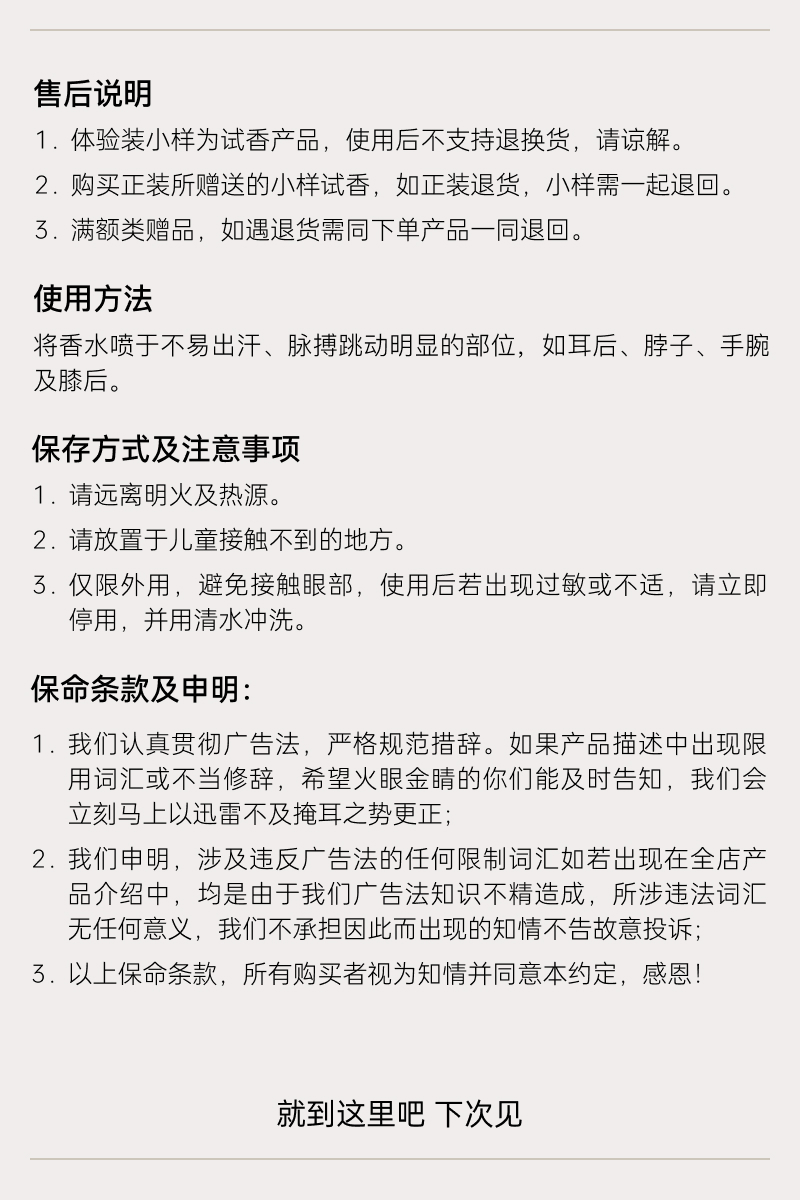 售后说明

1. 体验装小样为试香产品，使用后不支持退换货，请谅解。

2. 购买正装所赠送的小样试香，如正装退货，小样需一起退回。

3. 满额类赠品，如遇退货需同下单产品一同退回。

使用方法

将香水喷于不易出汗、脉搏跳动明显的部位，如耳后、脖子、手腕及膝后。

保存方式及注意事项

1. 请远离明火及热源。

2. 请放置于儿童接触不到的地方。

3. 仅限外用，避免接触眼部，使用后若出现过敏或不适，请立即停用，并用清水冲洗。

保命条款及申明：

1. 我们认真贯彻广告法，严格规范措辞。如果产品描述中出现限用词汇或不当修辞，希望火眼金睛的你们能及时告知，我们会立刻马上以迅雷不及掩耳之势更正；

2. 我们申明，涉及违反广告法的任何限制词汇如若出现在全店产品介绍中，均是由于我们广告法知识不精造成，所涉违法词汇无任何意义，我们不承担因此而出现的知情不告故意投诉；

3. 以上保命条款，所有购买者视为知情并同意本约定，感恩！

就到这里吧 下次见